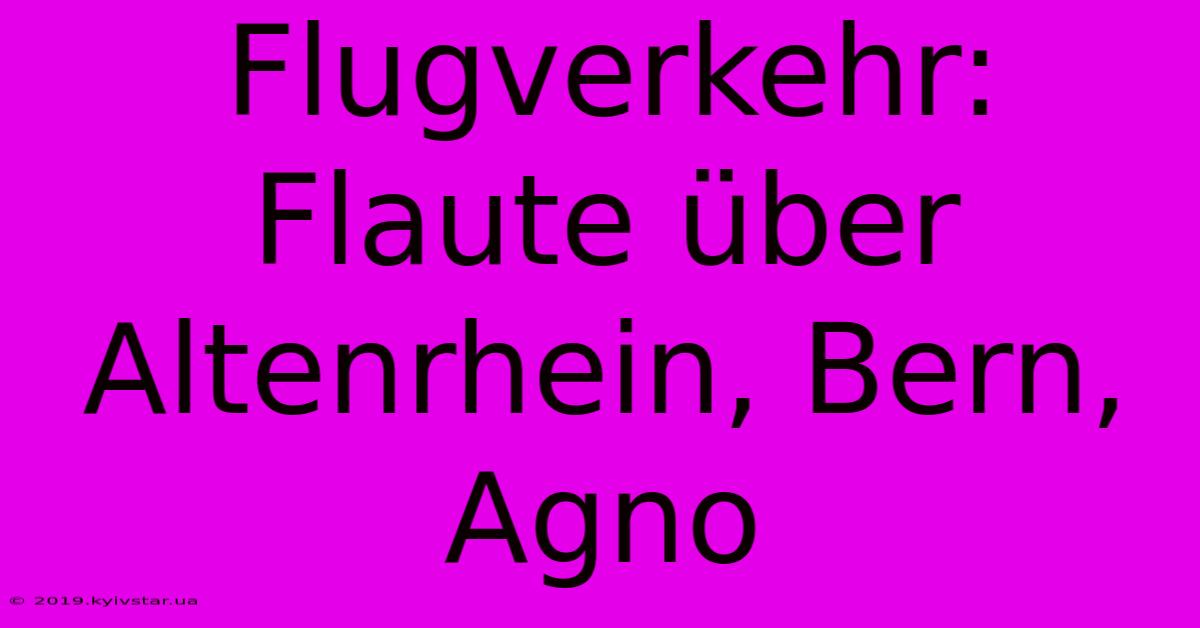 Flugverkehr: Flaute über Altenrhein, Bern, Agno

© 2019.kyivstar.ua